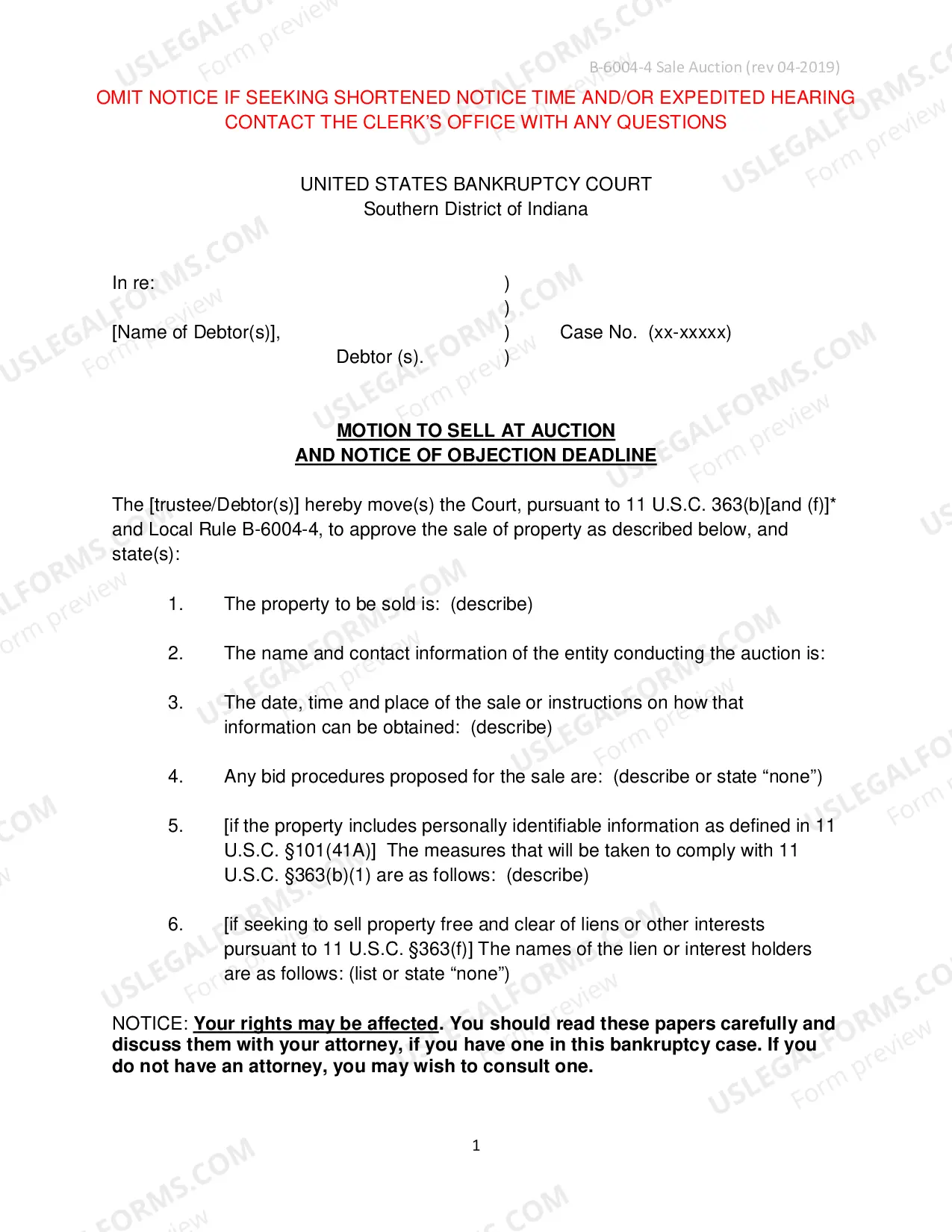 B-6004-4 Sale Auction (rev 04-2019)

OMIT NOTICE IF SEEKING SHORTENED NOTICE TIME AND/OR EXPEDITED HEARING
CONTACT THE CLERK'S OFFICE WITH ANY QUESTIONS

UNITED STATES BANKRUPTCY COURT
Southern District of Indiana

In re: )
)
[Name of Debtor(s)], ) Case No. (xx-xxxxx)
Debtor (s). )

MOTION TO SELL AT AUCTION
AND NOTICE OF OBJECTION DEADLINE

The [trustee/Debtor(s)] hereby move(s) the Court, pursuant to 11 U.S.C. 363(b)[and (f)]* and Local Rule B-6004-4, to approve the sale of property as described below, and state(s):

1. The property to be sold is: (describe)

2. The name and contact information of the entity conducting the auction is:

3. The date, time and place of the sale or instructions on how that information can be obtained: (describe)

4. Any bid procedures proposed for the sale are: (describe or state "none")

5. [if the property includes personally identifiable information as defined in 11 U.S.C. §101(41A)] The measures that will be taken to comply with 11 U.S.C. §363(b)(1) are as follows: (describe)

6. [if seeking to sell property free and clear of liens or other interests pursuant to 11 U.S.C. §363(f)] The names of the lien or interest holders are as follows: (list or state "none")

NOTICE: Your rights may be affected. You should read these papers carefully and discuss them with your attorney, if you have one in this bankruptcy case. If you do not have an attorney, you may wish to consult one.

1

USLEGALFORMS.COM Form preview